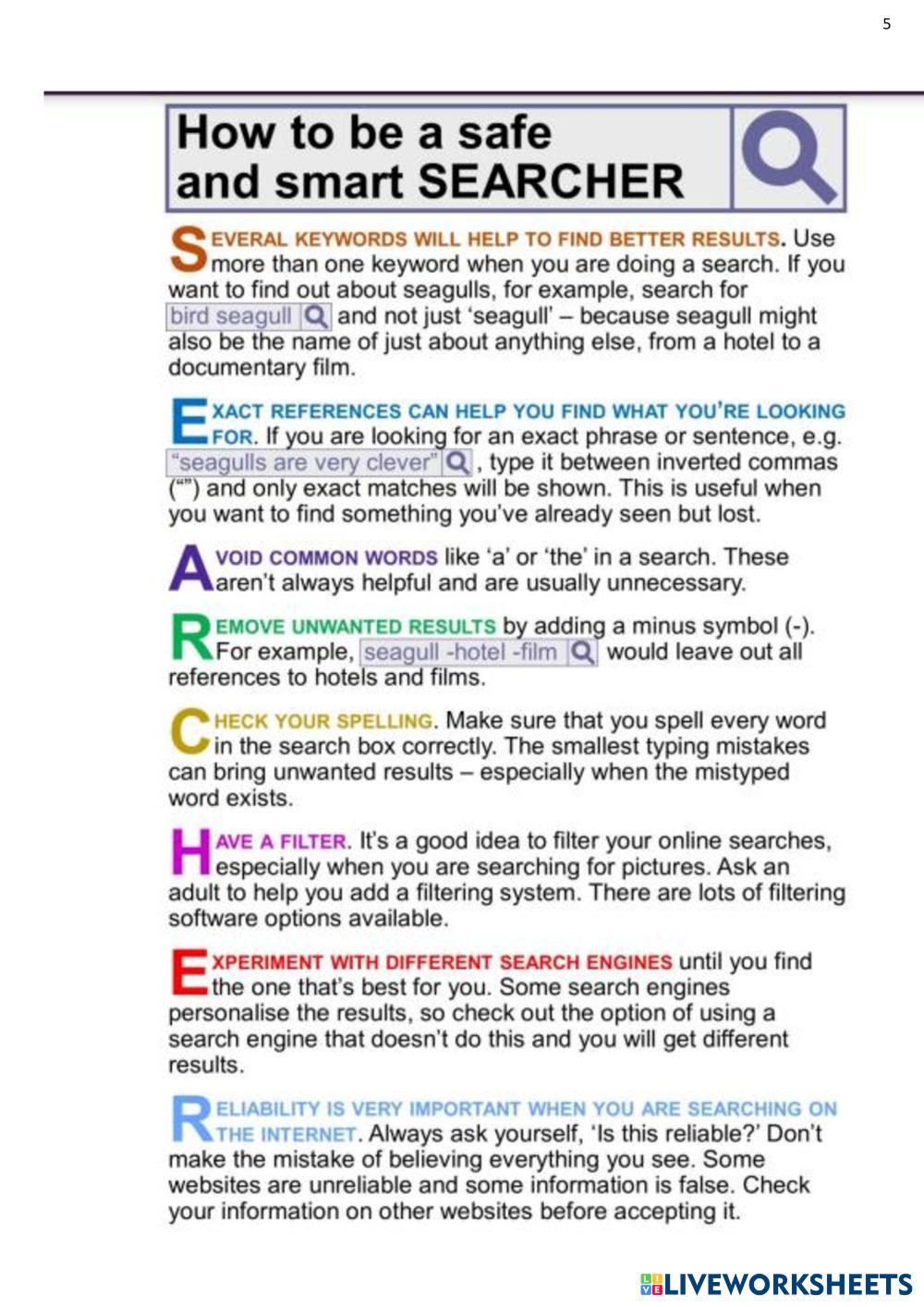 5

How to be a safe and smart SEARCHER

SEVERAL KEYWORDS WILL HELP TO FIND BETTER RESULTS. Use more than one keyword when you are doing a search. If you want to find out about seagulls, for example, search for bird seagull and not just 'seagull' – because seagull might also be the name of just about anything else, from a hotel to a documentary film.

EXACT REFERENCES CAN HELP YOU FIND WHAT YOU'RE LOOKING FOR. If you are looking for an exact phrase or sentence, e.g. "seagulls are very clever", type it between inverted commas ("") and only exact matches will be shown. This is useful when you want to find something you've already seen but lost.

AVOID COMMON WORDS like 'a' or 'the' in a search. These aren't always helpful and are usually unnecessary.

REMOVE UNWANTED RESULTS by adding a minus symbol (-). For example, seagull -hotel -film would leave out all references to hotels and films.

CHECK YOUR SPELLING. Make sure that you spell every word in the search box correctly. The smallest typing mistakes can bring unwanted results – especially when the mistyped word exists.

HAVE A FILTER. It's a good idea to filter your online searches, especially when you are searching for pictures. Ask an adult to help you add a filtering system. There are lots of filtering software options available.

EXPERIMENT WITH DIFFERENT SEARCH ENGINES until you find the one that's best for you. Some search engines personalise the results, so check out the option of using a search engine that doesn't do this and you will get different results.

RELIABILITY IS VERY IMPORTANT WHEN YOU ARE SEARCHING ON THE INTERNET. Always ask yourself, 'Is this reliable?' Don't make the mistake of believing everything you see. Some websites are unreliable and some information is false. Check your information on other websites before accepting it.

LIVEWORKSHEETS